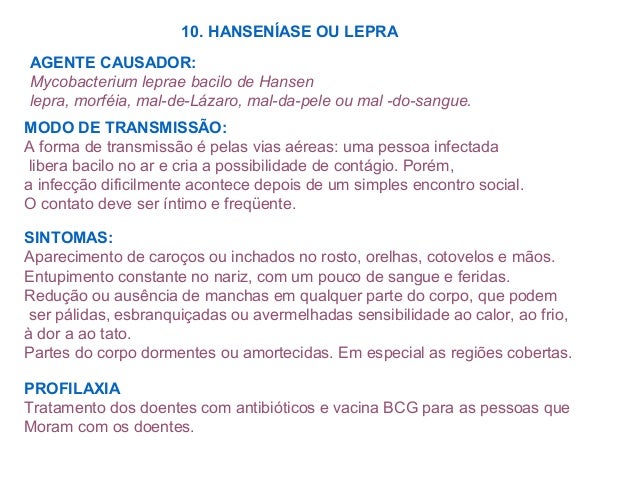 10. HANSENÍASE OU LEPRA

AGENTE CAUSADOR:
Mycobacterium leprae bacilo de Hansen
lepra, morféia, mal-de-Lázaro, mal-da-pele ou mal -do-sangue.

MODO DE TRANSMISSÃO:
A forma de transmissão é pelas vias aéreas: uma pessoa infectada libera bacilo no ar e cria a possibilidade de contágio. Porém, a infecção dificilmente acontece depois de um simples encontro social. O contato deve ser íntimo e freqüente.

SINTOMAS:
Aparecimento de caroços ou inchados no rosto, orelhas, cotovelos e mãos.
Entupimento constante no nariz, com um pouco de sangue e feridas.
Redução ou ausência de manchas em qualquer parte do corpo, que podem ser pálidas, esbranquiçadas ou avermelhadas sensibilidade ao calor, ao frio, à dor a ao tato.
Partes do corpo dormentes ou amortecidas. Em especial as regiões cobertas.

PROFILAXIA
Tratamento dos doentes com antibióticos e vacina BCG para as pessoas que Moram com os doentes.